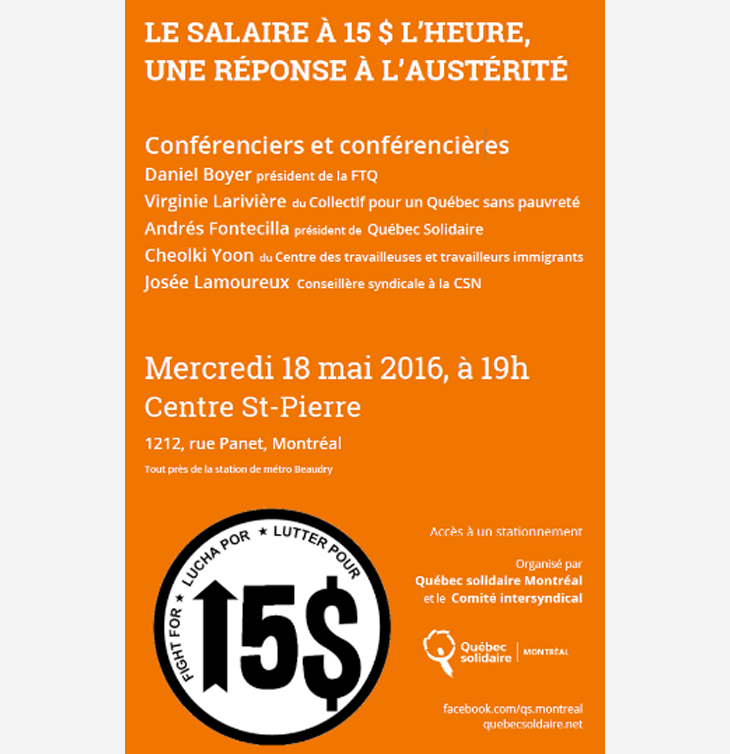 LE SALAIRE À 15 $ L'HEURE, UNE RÉPONSE À L'AUSTÉRITÉ

Conférenciers et conférencières

Daniel Boyer président de la FTQ

Virginie Larivière du Collectif pour un Québec sans pauvreté

Andrés Fontecilla président de Québec Solidaire

Cheolki Yoon du Centre des travailleuses et travailleurs immigrants

Josée Lamoureux Conseillère syndicale à la CSN

Mercredi 18 mai 2016, à 19h

Centre St-Pierre

1212, rue Panet, Montréal

Tout près de la station de métro Beaudry

FIGHT FOR ★ LUCHA POR ★ LUTTER POUR

15$

Accès à un stationnement

Organisé par
Québec solidaire Montréal
et le Comité intersyndical

Québec solidaire | MONTRÉAL

facebook.com/qs.montreal
quebecsolidaire.net